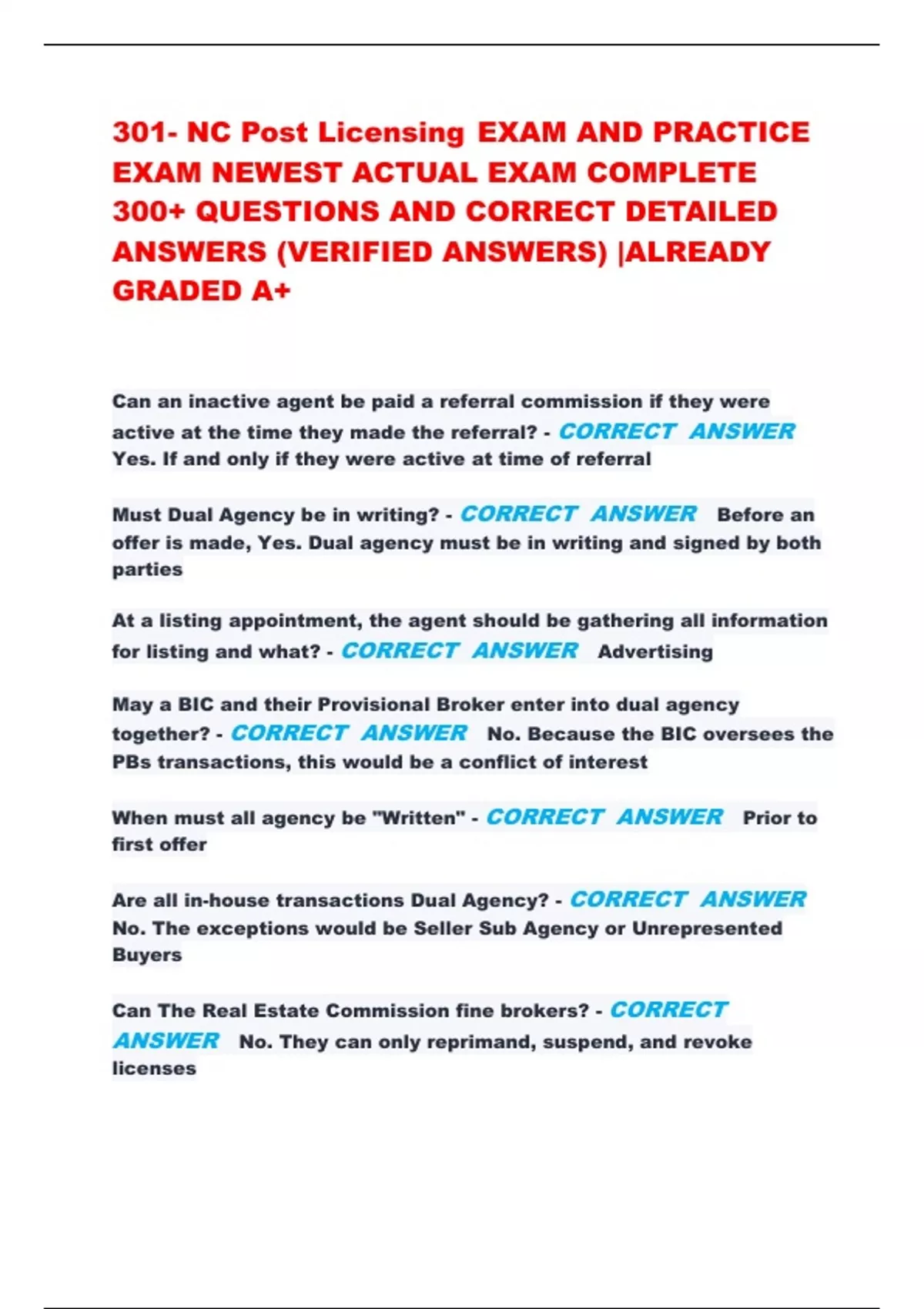 301- NC Post Licensing EXAM AND PRACTICE EXAM NEWEST ACTUAL EXAM COMPLETE 300+ QUESTIONS AND CORRECT DETAILED ANSWERS (VERIFIED ANSWERS) |ALREADY GRADED A+

Can an inactive agent be paid a referral commission if they were active at the time they made the referral? - CORRECT ANSWER Yes. If and only if they were active at time of referral

Must Dual Agency be in writing? - CORRECT ANSWER Before an offer is made, Yes. Dual agency must be in writing and signed by both parties

At a listing appointment, the agent should be gathering all information for listing and what? - CORRECT ANSWER Advertising

May a BIC and their Provisional Broker enter into dual agency together? - CORRECT ANSWER No. Because the BIC oversees the PBs transactions, this would be a conflict of interest

When must all agency be "Written" - CORRECT ANSWER Prior to first offer

Are all in-house transactions Dual Agency? - CORRECT ANSWER No. The exceptions would be Seller Sub Agency or Unrepresented Buyers

Can The Real Estate Commission fine brokers? - CORRECT ANSWER No. They can only reprimand, suspend, and revoke licenses